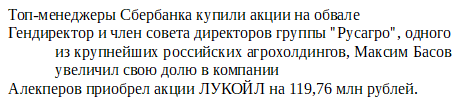 Топ-менеджеры Сбербанка купили акции на обвале

Гендиректор и член совета директоров группы "Русагро", одного из крупнейших российских агрохолдингов, Максим Басов увеличил свою долю в компании

Алекперов приобрел акции ЛУКОЙЛ на 119,76 млн рублей.